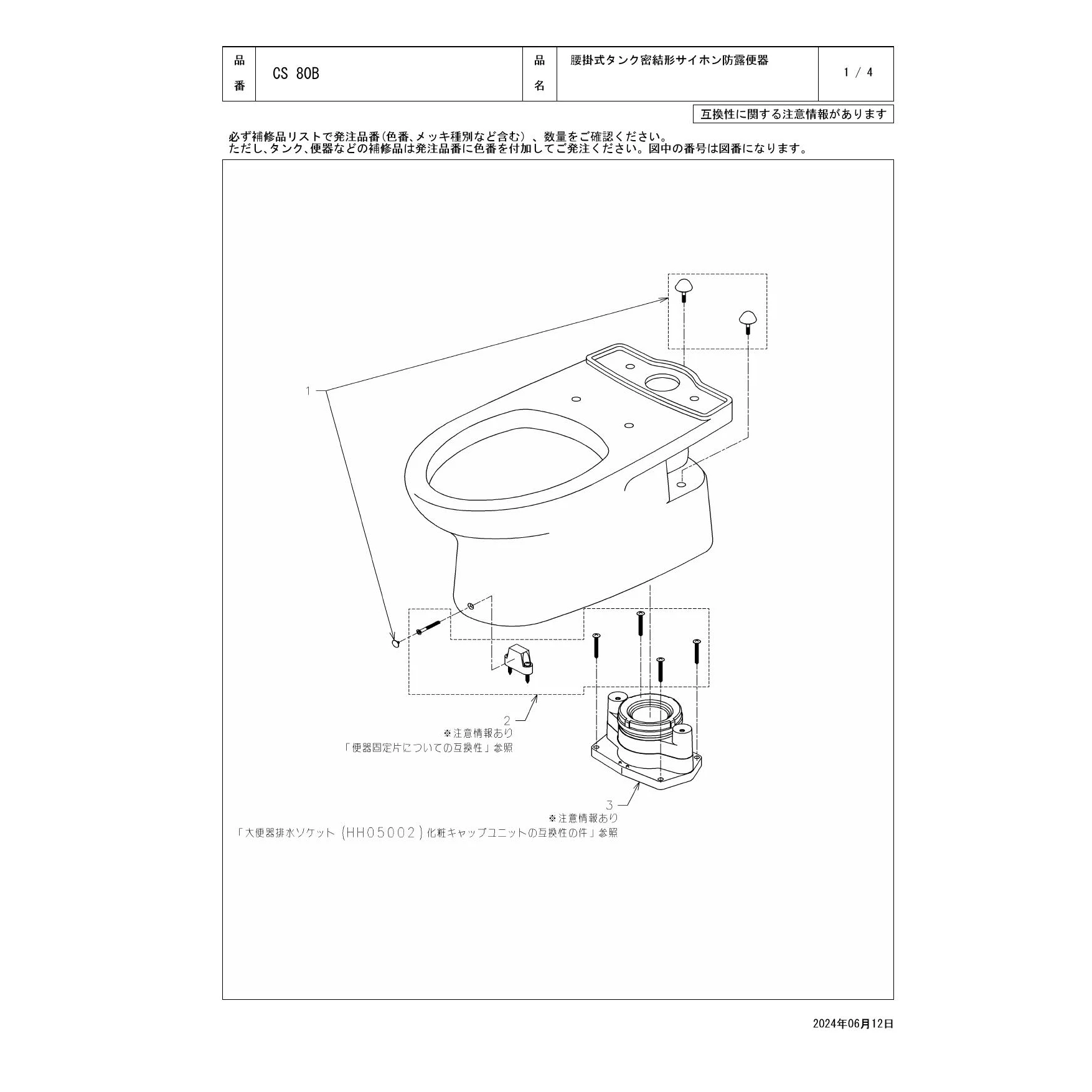 | 品番 | CS 80B | 品名 | 腰掛式タンク密結形サイホン防露便器 | 1 / 4 |
|---|---|---|---|---|

互換性に関する注意情報があります

必ず補修品リストで発注品番(色番、メッキ種別など含む)、数量をご確認ください。
ただし、タンク、便器などの補修品は発注品番に色番を付加してご発注ください。図中の番号は図番になります。

1

2
※注意情報あり
「便器固定片についての互換性」参照

3
※注意情報あり
「大便器排水ソケット(HH05002)化粧キャップユニットの互換性の件」参照

2024年06月12日